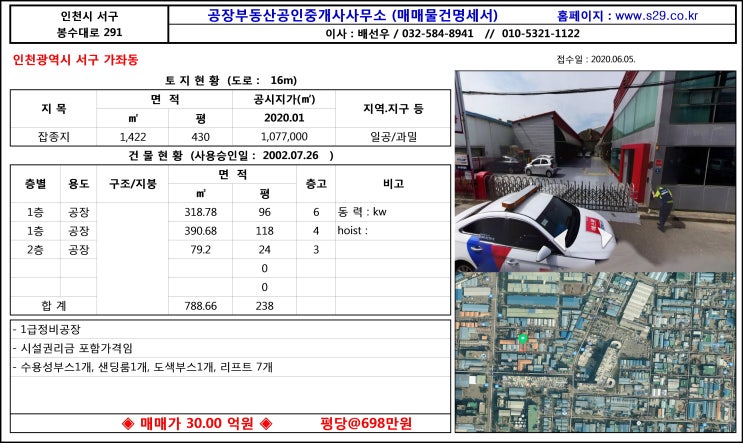 인천시 서구
봉수대로 291

공장부동산공인중개사사무소 (매매물건명세서)
홈페이지 : www.s29.co.kr
이사 : 배선우 / 032-584-8941 // 010-5321-1122

인천광역시 서구 가좌동

접수일 : 2020.06.05.

토 지 현 황 (도로 : 16m)

| 지 목 | 면 적 ㎡ | 면 적 평 | 공시지가(㎡) 2020.01 | 지역.지구 등 |
|---|---|---|---|---|
| 잡종지 | 1,422 | 430 | 1,077,000 | 일공/과밀 |

건 물 현 황 (사용승인일 : 2002.07.26 )

| 층별 | 용도 | 구조/지붕 | 면 적 ㎡ | 면 적 평 | 층고 | 비고 |
|---|---|---|---|---|---|---|
| 1층 | 공장 | | 318.78 | 96 | 6 | 동 력 : kw |
| 1층 | 공장 | | 390.68 | 118 | 4 | hoist : |
| 2층 | 공장 | | 79.2 | 24 | 3 | |
| | | | | 0 | | |
| | | | | 0 | | |
| 합 계 | | | 788.66 | 238 | | |

- 1급정비공장
- 시설권리금 포함가격임
- 수용성부스1개, 샌딩룸1개, 도색부스1개, 리프트 7개

◈ 매매가 30.00 억원 ◈ 평당@698만원